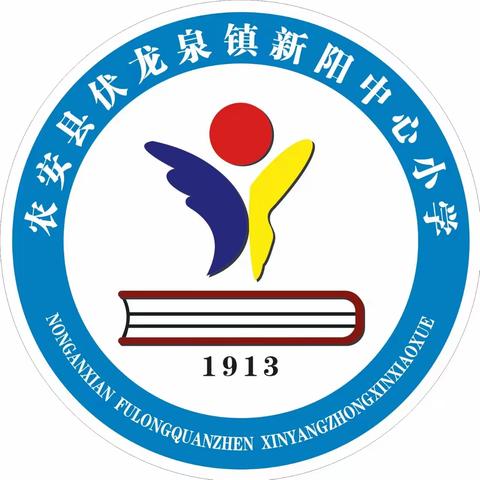 农安县伏龙泉镇新阳中心小学

1913

NONGANXIAN FULONGQUANZHEN XINYANGZHONGXINXIAOXUE